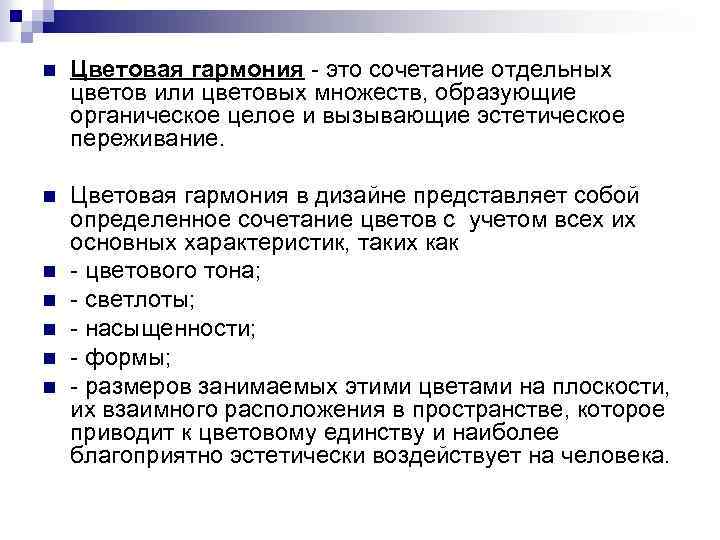 Цветовая гармония - это сочетание отдельных цветов или цветовых множеств, образующие органическое целое и вызывающие эстетическое переживание.

Цветовая гармония в дизайне представляет собой определенное сочетание цветов с учетом всех их основных характеристик, таких как

- цветового тона;

- светлоты;

- насыщенности;

- формы;

- размеров занимаемых этими цветами на плоскости, их взаимного расположения в пространстве, которое приводит к цветовому единству и наиболее благоприятно эстетически воздействует на человека.